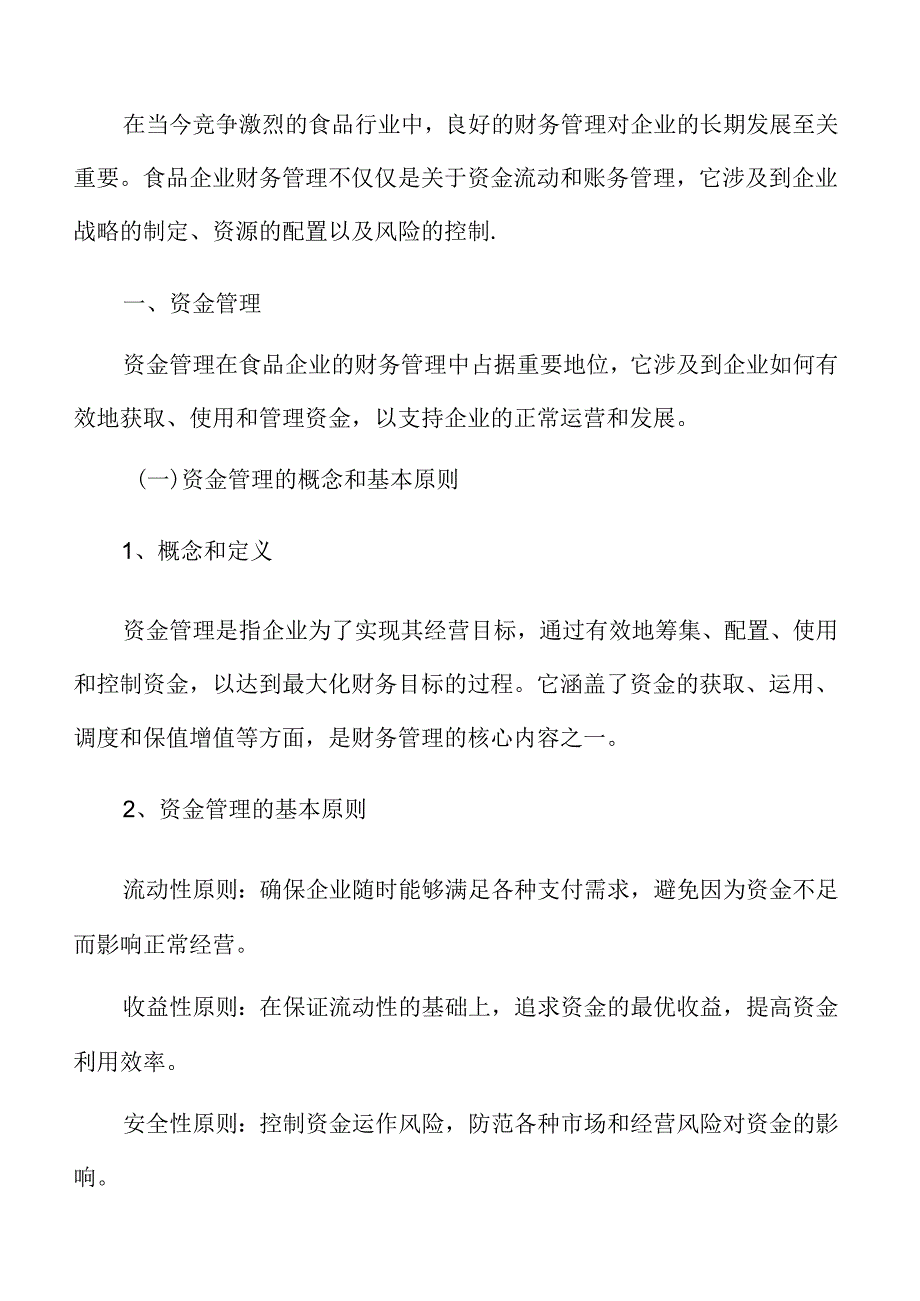 在当今竞争激烈的食品行业中，良好的财务管理对企业的长期发展至关重要。食品企业财务管理不仅仅是关于资金流动和账务管理，它涉及到企业战略的制定、资源的配置以及风险的控制.

一、资金管理

资金管理在食品企业的财务管理中占据重要地位，它涉及到企业如何有效地获取、使用和管理资金，以支持企业的正常运营和发展。

(一)资金管理的概念和基本原则

1、概念和定义

资金管理是指企业为了实现其经营目标，通过有效地筹集、配置、使用和控制资金，以达到最大化财务目标的过程。它涵盖了资金的获取、运用、调度和保值增值等方面，是财务管理的核心内容之一。

2、资金管理的基本原则

流动性原则：确保企业随时能够满足各种支付需求，避免因为资金不足而影响正常经营。

收益性原则：在保证流动性的基础上，追求资金的最优收益，提高资金利用效率。

安全性原则：控制资金运作风险，防范各种市场和经营风险对资金的影响。